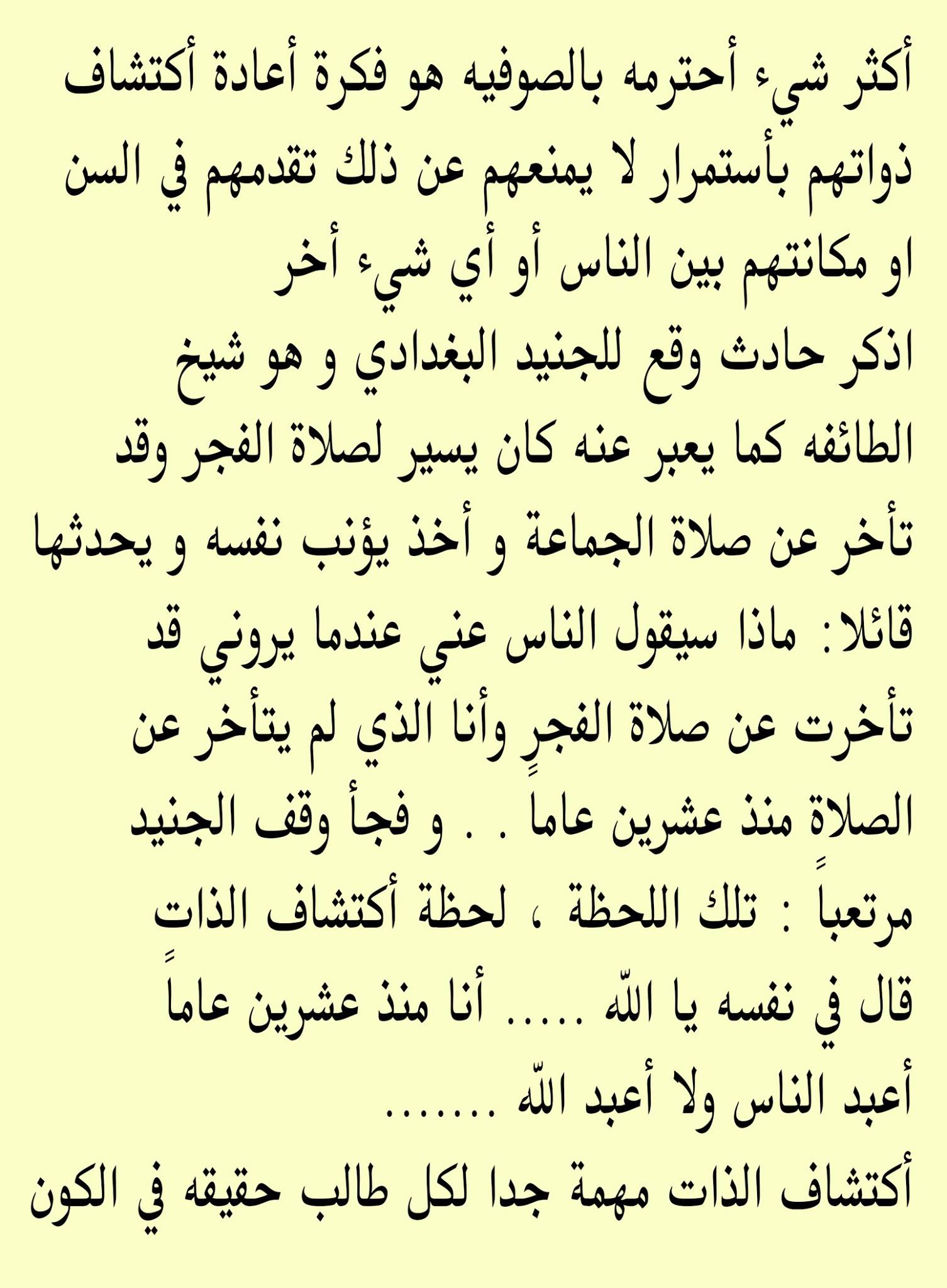 أكثر شيء أحترمه بالصوفيه هو فكرة أعادة أكتشاف ذواتهم بأستمرار لا يمنعهم عن ذلك تقدمهم في السن او مكانتهم بين الناس أو أي شيء أخر
اذكر حادث وقع للجنيد البغدادي و هو شيخ الطائفه كما يعبر عنه كان يسير لصلاة الفجر وقد تأخر عن صلاة الجماعة و أخذ يؤنب نفسه و يحدثها قائلا: ماذا سيقول الناس عني عندما يروني قد تأخرت عن صلاة الفجرٍ وأنا الذي لم يتأخر عن الصلاة منذ عشرين عاما . . و فجأ وقف الجنيد مرتعباً : تلك اللحظة ، لحظة أكتشاف الذات قال في نفسه يا اللّه ..... أنا منذ عشرين عاماً أعبد الناس ولا أعبد اللّه .......
أكتشاف الذات مهمة جدا لكل طالب حقيقه في الكون